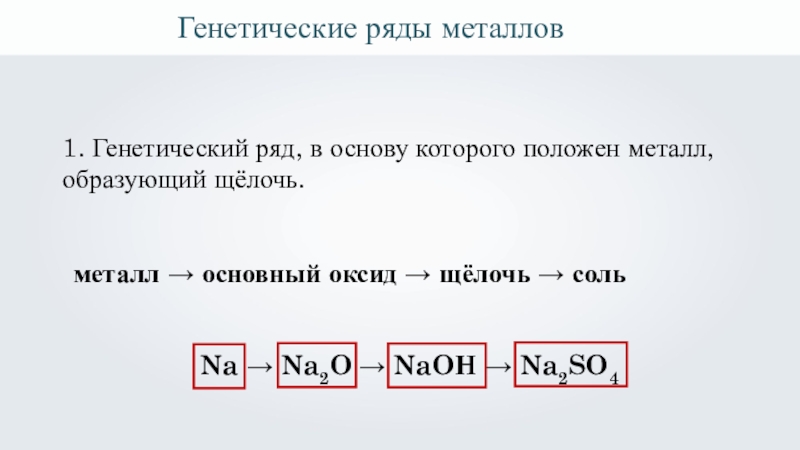 Генетические ряды металлов

1. Генетический ряд, в основу которого положен металл, образующий щёлочь.

металл → основный оксид → щёлочь → соль

$Na \rightarrow Na_2O \rightarrow NaOH \rightarrow Na_2SO_4$